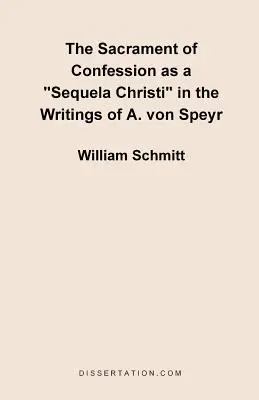 The Sacrament of Confession as a "Sequela Christi" in the Writings of A. von Speyr

William Schmitt

DISSERTATION.COM